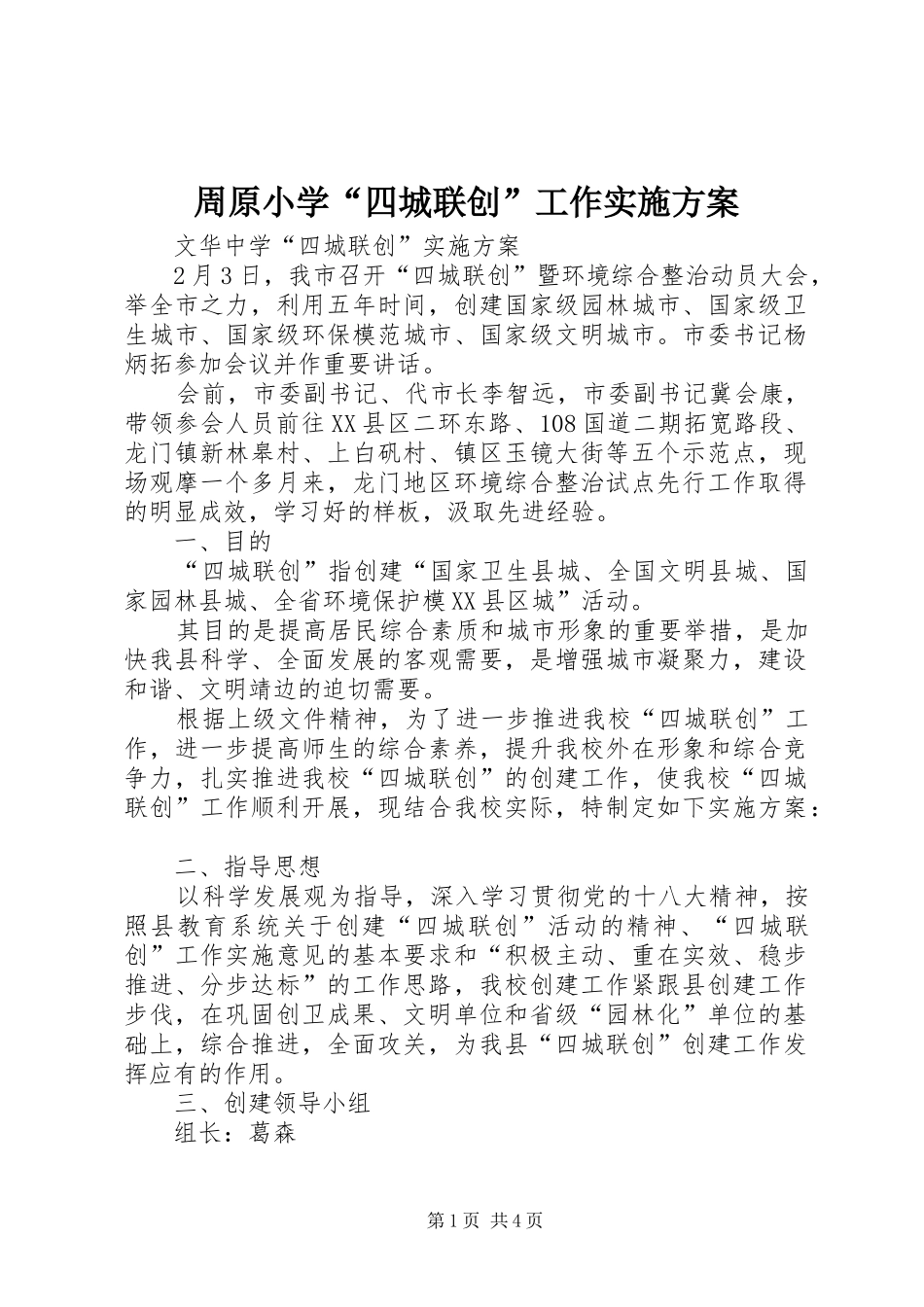 周原小学“四城联创”工作实施方案

文华中学“四城联创”实施方案

2月3日，我市召开“四城联创”暨环境综合整治动员大会，举全市之力，利用五年时间，创建国家级园林城市、国家级卫生城市、国家级环保模范城市、国家级文明城市。市委书记杨炳拓参加会议并作重要讲话。

会前，市委副书记、代市长李智远，市委副书记冀会康，带领参会人员前往XX县区二环东路、108国道二期拓宽路段、龙门镇新林皋村、上白矾村、镇区玉镜大街等五个示范点，现场观摩一个多月来，龙门地区环境综合整治试点先行工作取得的明显成效，学习好的样板，汲取先进经验。

一、目的

“四城联创”指创建“国家卫生县城、全国文明县城、国家园林县城、全省环境保护模XX县区城”活动。

其目的是提高居民综合素质和城市形象的重要举措，是加快我县科学、全面发展的客观需要，是增强城市凝聚力，建设和谐、文明靖边的迫切需要。

根据上级文件精神，为了进一步推进我校“四城联创”工作，进一步提高师生的综合素养，提升我校外在形象和综合竞争力，扎实推进我校“四城联创”的创建工作，使我校“四城联创”工作顺利开展，现结合我校实际，特制定如下实施方案：

二、指导思想

以科学发展观为指导，深入学习贯彻党的十八大精神，按照县教育系统关于创建“四城联创”活动的精神、“四城联创”工作实施意见的基本要求和“积极主动、重在实效、稳步推进、分步达标”的工作思路，我校创建工作紧跟县创建工作步伐，在巩固创卫成果、文明单位和省级“园林化”单位的基础上，综合推进，全面攻关，为我县“四城联创”创建工作发挥应有的作用。

三、创建领导小组

组长：葛森

第1页 共4页